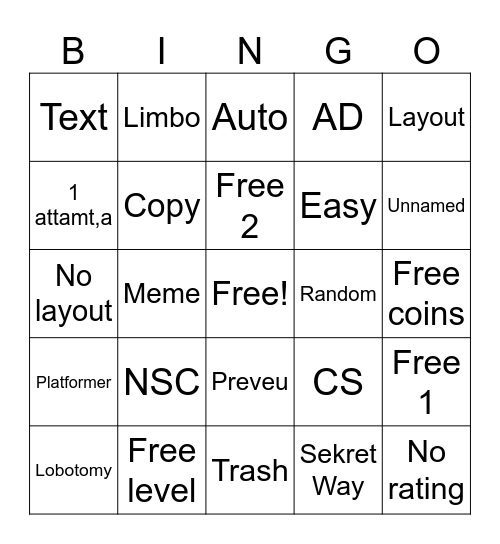 | B | I | N | G | O |
|---|---|---|---|---|
| Text | Limbo | Auto | AD | Layout |
| 1 attamt,a | Copy | Free 2 | Easy | Unnamed |
| No layout | Meme | Free! | Random | Free coins |
| Platformer | NSC | Preveu | CS | Free 1 |
| Lobotomy | Free level | Trash | Sekret Way | No rating |